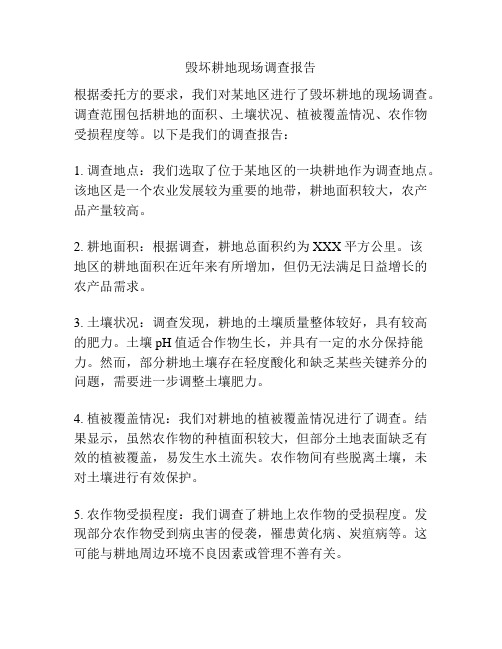 毁坏耕地现场调查报告

根据委托方的要求，我们对某地区进行了毁坏耕地的现场调查。调查范围包括耕地的面积、土壤状况、植被覆盖情况、农作物受损程度等。以下是我们的调查报告：

1. 调查地点：我们选取了位于某地区的一块耕地作为调查地点。该地区是一个农业发展较为重要的地带，耕地面积较大，农产品产量较高。

2. 耕地面积：根据调查，耕地总面积约为 XXX 平方公里。该地区的耕地面积在近年来有所增加，但仍无法满足日益增长的农产品需求。

3. 土壤状况：调查发现，耕地的土壤质量整体较好，具有较高的肥力。土壤 pH 值适合作物生长，并具有一定的水分保持能力。然而，部分耕地土壤存在轻度酸化和缺乏某些关键养分的问题，需要进一步调整土壤肥力。

4. 植被覆盖情况：我们对耕地的植被覆盖情况进行了调查。结果显示，虽然农作物的种植面积较大，但部分土地表面缺乏有效的植被覆盖，易发生水土流失。农作物间有些脱离土壤，未对土壤进行有效保护。

5. 农作物受损程度：我们调查了耕地上农作物的受损程度。发现部分农作物受到病虫害的侵袭，罹患黄化病、炭疽病等。这可能与耕地周边环境不良因素或管理不善有关。